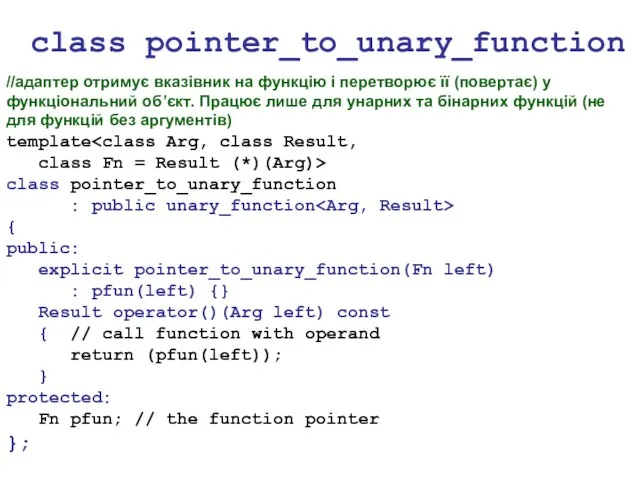 class pointer_to_unary_function

//адаптер отримує вказівник на функцію і перетворює її (повертає) у функціональний об'єкт. Працює лише для унарних та бінарних функцій (не для функцій без аргументів)

template<class Arg, class Result,
   class Fn = Result (*)(Arg)>
class pointer_to_unary_function
      : public unary_function<Arg, Result>
{
public:
   explicit pointer_to_unary_function(Fn left)
      : pfun(left) {}
   Result operator()(Arg left) const
   {  // call function with operand
      return (pfun(left));
   }
protected:
   Fn pfun; // the function pointer
};